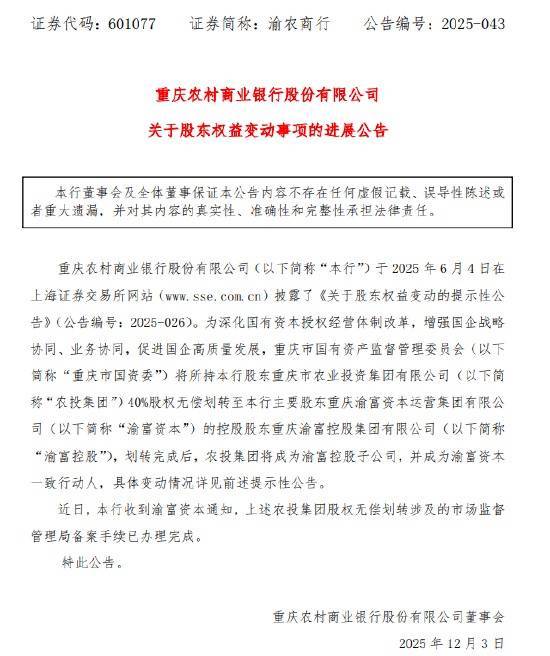 证券代码：601077　　证券简称：渝农商行　　公告编号：2025-043

重庆农村商业银行股份有限公司

关于股东权益变动事项的进展公告

本行董事会及全体董事保证本公告内容不存在任何虚假记载、误导性陈述或者重大遗漏，并对其内容的真实性、准确性和完整性承担法律责任。

重庆农村商业银行股份有限公司（以下简称“本行”）于 2025 年 6 月 4 日在上海证券交易所网站（www.sse.com.cn）披露了《关于股东权益变动的提示性公告》（公告编号：2025-026）。为深化国有资本授权经营体制改革，增强国企战略协同、业务协同，促进国企高质量发展，重庆市国有资产监督管理委员会（以下简称“重庆市国资委”）将所持本行股东重庆市农业投资集团有限公司（以下简称“农投集团”）40%股权无偿划转至本行主要股东重庆渝富资本运营集团有限公司（以下简称“渝富资本”）的控股股东重庆渝富控股集团有限公司（以下简称“渝富控股”），划转完成后，农投集团将成为渝富控股子公司，并成为渝富资本一致行动人，具体变动情况详见前述提示性公告。

近日，本行收到渝富资本通知，上述农投集团股权无偿划转涉及的市场监督管理局备案手续已办理完成。

特此公告。

重庆农村商业银行股份有限公司董事会

2025 年 12 月 3 日